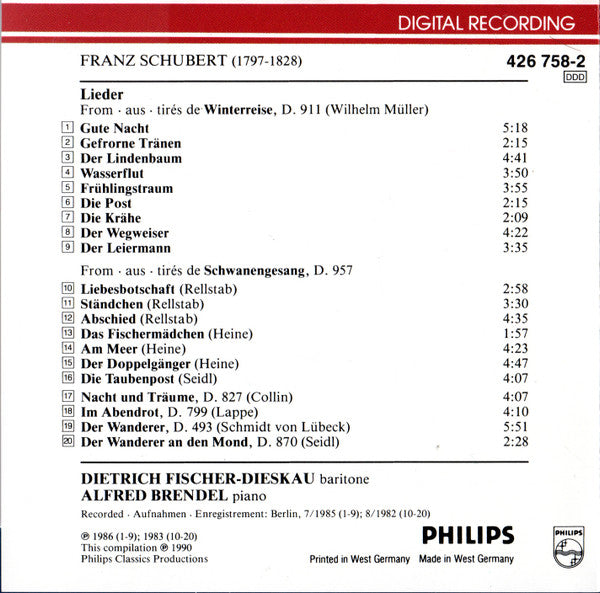 DIGITAL RECORDING

FRANZ SCHUBERT (1797-1828)

426 758-2
DDD

Lieder
From · aus · tirés de Winterreise, D. 911 (Wilhelm Müller)

| | | |
|---|---|---|
| 1 | Gute Nacht | 5:18 |
| 2 | Gefrorne Tränen | 2:15 |
| 3 | Der Lindenbaum | 4:41 |
| 4 | Wasserflut | 3:50 |
| 5 | Frühlingstraum | 3:55 |
| 6 | Die Post | 2:15 |
| 7 | Die Krähe | 2:09 |
| 8 | Der Wegweiser | 4:22 |
| 9 | Der Leiermann | 3:35 |

From · aus · tirés de Schwanengesang, D. 957

| | | |
|---|---|---|
| 10 | Liebesbotschaft (Rellstab) | 2:58 |
| 11 | Ständchen (Rellstab) | 3:30 |
| 12 | Abschied (Rellstab) | 4:35 |
| 13 | Das Fischermädchen (Heine) | 1:57 |
| 14 | Am Meer (Heine) | 4:23 |
| 15 | Der Doppelgänger (Heine) | 4:47 |
| 16 | Die Taubenpost (Seidl) | 4:07 |
| 17 | Nacht und Träume, D. 827 (Collin) | 4:07 |
| 18 | Im Abendrot, D. 799 (Lappe) | 4:10 |
| 19 | Der Wanderer, D. 493 (Schmidt von Lübeck) | 5:51 |
| 20 | Der Wanderer an den Mond, D. 870 (Seidl) | 2:28 |

DIETRICH FISCHER-DIESKAU baritone
ALFRED BRENDEL piano

Recorded · Aufnahmen · Enregistrement: Berlin, 7/1985 (1-9); 8/1982 (10-20)

℗ 1986 (1-9); 1983 (10-20)
This compilation ℗ 1990
Philips Classics Productions

PHILIPS
Printed in West Germany Made in West Germany

PHILIPS